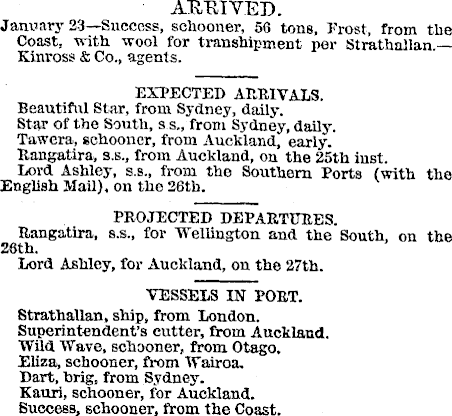 ARRIVED.

January 23—Success, schooner, 56 tons, Frost, from the Coast, with wool for transhipment per Strathallan.—Kinross & Co., agents.

EXPECTED ARRIVALS.

Beautiful Star, from Sydney, daily.
Star of the South, s.s., from Sydney, daily.
Tawera, schooner, from Auckland, early.
Rangatira, s.s., from Auckland, on the 25th inst.
Lord Ashley, s.s., from the Southern Ports (with the English Mail), on the 26th.

PROJECTED DEPARTURES.

Rangatira, s.s., for Wellington and the South, on the 26th.
Lord Ashley, for Auckland, on the 27th.

VESSELS IN PORT.

Strathallan, ship, from London.
Superintendent's cutter, from Auckland.
Wild Wave, schooner, from Otago.
Eliza, schooner, from Wairoa.
Dart, brig, from Sydney.
Kauri, schooner, for Auckland.
Success, schooner, from the Coast.